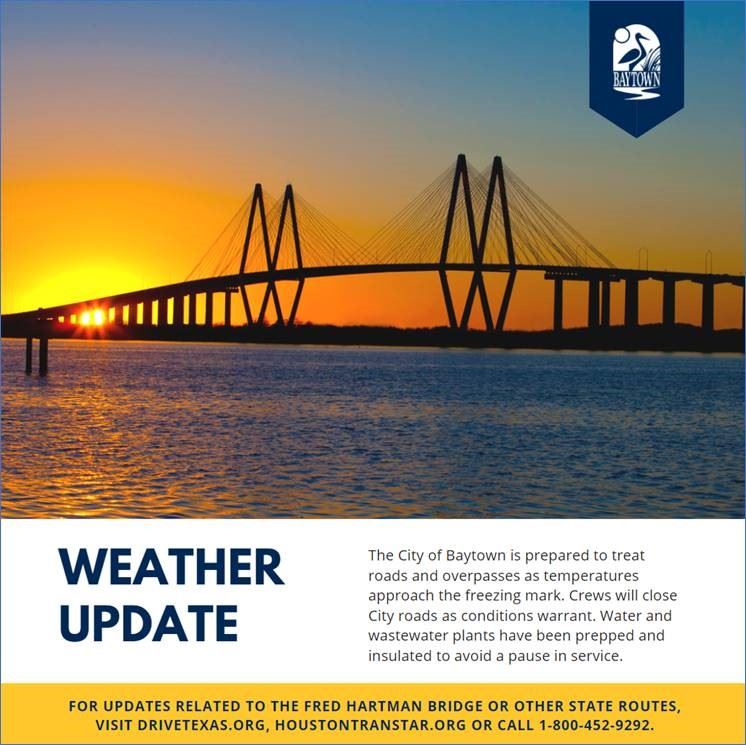 BAYTOWN

WEATHER UPDATE

The City of Baytown is prepared to treat roads and overpasses as temperatures approach the freezing mark. Crews will close City roads as conditions warrant. Water and wastewater plants have been prepped and insulated to avoid a pause in service.

FOR UPDATES RELATED TO THE FRED HARTMAN BRIDGE OR OTHER STATE ROUTES, VISIT DRIVETEXAS.ORG, HOUSTONTRANSTAR.ORG OR CALL 1-800-452-9292.